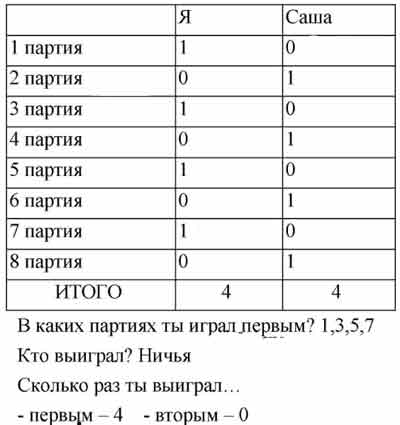 | | Я | Саша |
|---|---|---|
| 1 партия | 1 | 0 |
| 2 партия | 0 | 1 |
| 3 партия | 1 | 0 |
| 4 партия | 0 | 1 |
| 5 партия | 1 | 0 |
| 6 партия | 0 | 1 |
| 7 партия | 1 | 0 |
| 8 партия | 0 | 1 |
| ИТОГО | 4 | 4 |

В каких партиях ты играл первым? 1,3,5,7

Кто выиграл? Ничья

Сколько раз ты выиграл…

- первым – 4 - вторым – 0